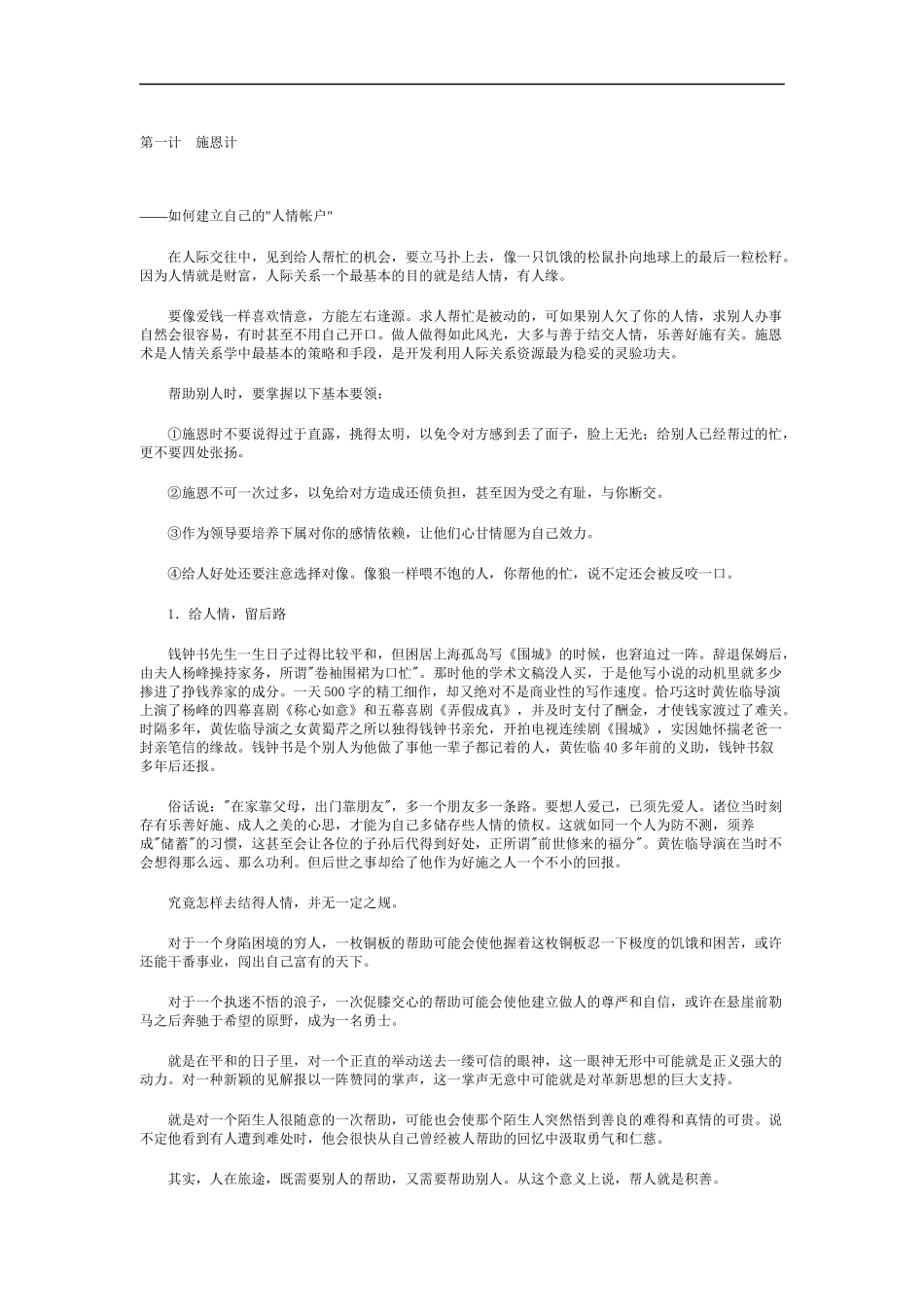 第一计　施恩计

——如何建立自己的"人情帐户"

在人际交往中，见到给人帮忙的机会，要立马扑上去，像一只饥饿的松鼠扑向地球上的最后一粒松籽。因为人情就是财富，人际关系一个最基本的目的就是结人情，有人缘。

要像爱钱一样喜欢情意，方能左右逢源。求人帮忙是被动的，可如果别人欠了你的人情，求别人办事自然会很容易，有时甚至不用自己开口。做人做得如此风光，大多与善于结交人情，乐善好施有关。施恩术是人情关系学中最基本的策略和手段，是开发利用人际关系资源最为稳妥的灵验功夫。

帮助别人时，要掌握以下基本要领：

①施恩时不要说得过于直露，挑得太明，以免令对方感到丢了面子，脸上无光；给别人已经帮过的忙，更不要四处张扬。

②施恩不可一次过多，以免给对方造成还债负担，甚至因为受之有耻，与你断交。

③作为领导要培养下属对你的感情依赖，让他们心甘情愿为自己效力。

④给人好处还要注意选择对像。像狼一样喂不饱的人，你帮他的忙，说不定还会被反咬一口。

1．给人情，留后路

钱钟书先生一生日子过得比较平和，但困居上海孤岛写《围城》的时候，也窘迫过一阵。辞退保姆后，由夫人杨峰操持家务，所谓"卷袖围裙为口忙"。那时他的学术文稿没人买，于是他写小说的动机里就多少掺进了挣钱养家的成分。一天500字的精工细作，却又绝对不是商业性的写作速度。恰巧这时黄佐临导演上演了杨峰的四幕喜剧《称心如意》和五幕喜剧《弄假成真》，并及时支付了酬金，才使钱家渡过了难关。时隔多年，黄佐临导演之女黄蜀芹之所以独得钱钟书亲允，开拍电视连续剧《围城》，实因她怀揣老爸一封亲笔信的缘故。钱钟书是个别人为他做了事他一辈子都记着的人，黄佐临40多年前的义助，钱钟书叙多年后还报。

俗话说："在家靠父母，出门靠朋友"，多一个朋友多一条路。要想人爱己，已须先爱人。诸位当时刻存有乐善好施、成人之美的心思，才能为自己多储存些人情的债权。这就如同一个人为防不测，须养成"储蓄"的习惯，这甚至会让各位的子孙后代得到好处，正所谓"前世修来的福分"。黄佐临导演在当时不会想得那么远、那么功利。但后世之事却给了他作为好施之人一个不小的回报。

究竟怎样去结得人情，并无一定之规。

对于一个身陷困境的穷人，一枚铜板的帮助可能会使他握着这枚铜板忍一下极度的饥饿和困苦，或许还能干番事业，闯出自己富有的天下。

对于一个执迷不悟的浪子，一次促膝交心的帮助可能会使他建立做人的尊严和自信，或许在悬崖前勒马之后奔驰于希望的原野，成为一名勇士。

就是在平和的日子里，对一个正直的举动送去一缕可信的眼神，这一眼神无形中可能就是正义强大的动力。对一种新颖的见解报以一阵赞同的掌声，这一掌声无意中可能就是对革新思想的巨大支持。

就是对一个陌生人很随意的一次帮助，可能也会使那个陌生人突然悟到善良的难得和真情的可贵。说不定他看到有人遭到难处时，他会很快从自己曾经被人帮助的回忆中汲取勇气和仁慈。

其实，人在旅途，既需要别人的帮助，又需要帮助别人。从这个意义上说，帮人就是积善。